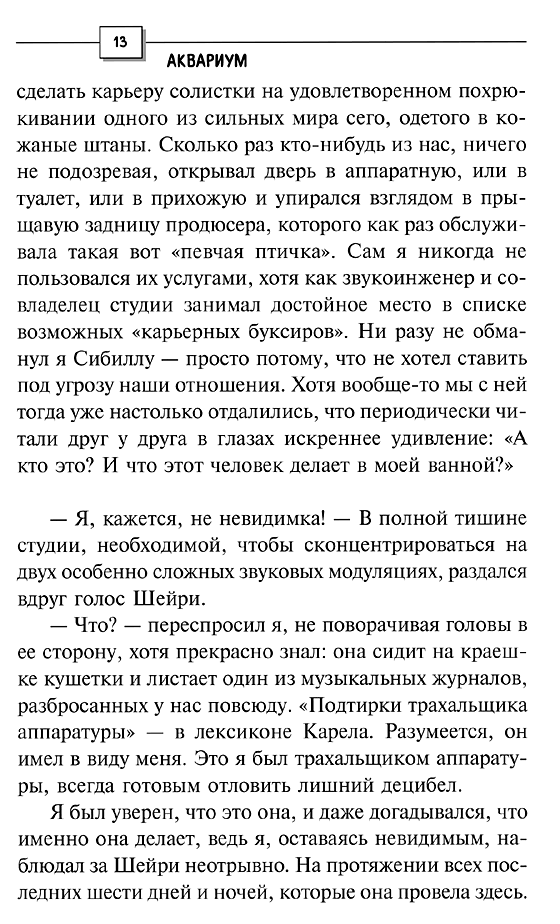 13

АКВАРИУМ

сделать карьеру солистки на удовлетворенном похрюкивании одного из сильных мира сего, одетого в кожаные штаны. Сколько раз кто-нибудь из нас, ничего не подозревая, открывал дверь в аппаратную, или в туалет, или в прихожую и упирался взглядом в прыщавую задницу продюсера, которого как раз обслуживала такая вот «певчая птичка». Сам я никогда не пользовался их услугами, хотя как звукоинженер и совладелец студии занимал достойное место в списке возможных «карьерных буксиров». Ни разу не обманул я Сибиллу — просто потому, что не хотел ставить под угрозу наши отношения. Хотя вообще-то мы с ней тогда уже настолько отдалились, что периодически читали друг у друга в глазах искреннее удивление: «А кто это? И что этот человек делает в моей ванной?»

— Я, кажется, не невидимка! — В полной тишине студии, необходимой, чтобы сконцентрироваться на двух особенно сложных звуковых модуляциях, раздался вдруг голос Шейри.

— Что? — переспросил я, не поворачивая головы в ее сторону, хотя прекрасно знал: она сидит на краешке кушетки и листает один из музыкальных журналов, разбросанных у нас повсюду. «Подтирки трахальщика аппаратуры» — в лексиконе Карела. Разумеется, он имел в виду меня. Это я был трахальщиком аппаратуры, всегда готовым отловить лишний децибел.

Я был уверен, что это она, и даже догадывался, что именно она делает, ведь я, оставаясь невидимым, наблюдал за Шейри неотрывно. На протяжении всех последних шести дней и ночей, которые она провела здесь.